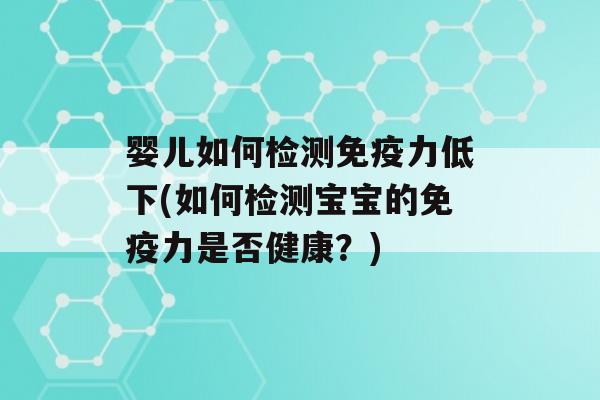 婴儿如何检测免疫力低下(如何检测宝宝的免疫力是否健康？)